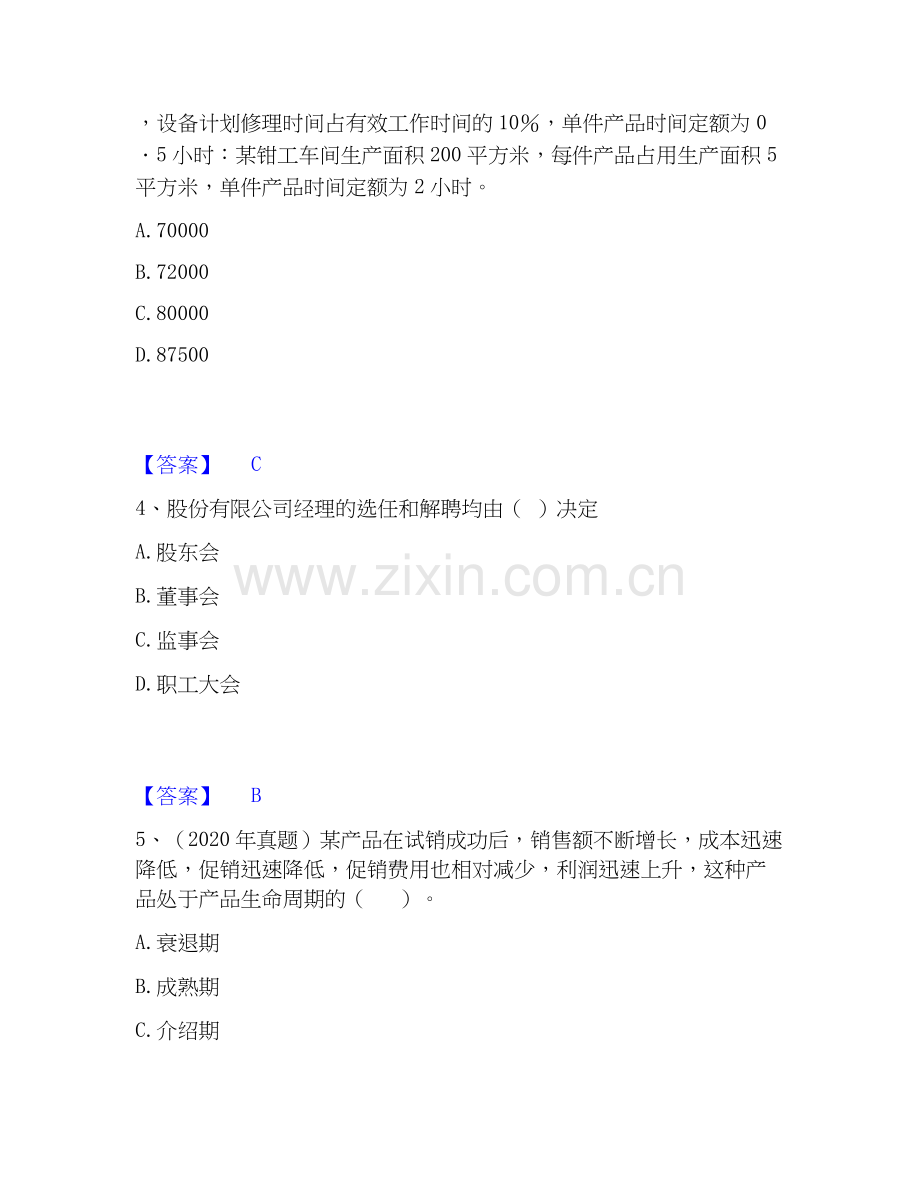 ，设备计划修理时间占有效工作时间的10%，单件产品时间定额为0．5小时：某钳工车间生产面积200平方米，每件产品占用生产面积5平方米，单件产品时间定额为2小时。

A.70000

B.72000

C.80000

D.87500

【答案】 C

4、股份有限公司经理的选任和解聘均由（ ）决定

A.股东会

B.董事会

C.监事会

D.职工大会

【答案】 B

5、（2020年真题）某产品在试销成功后，销售额不断增长，成本迅速降低，促销迅速降低，促销费用也相对减少，利润迅速上升，这种产品处于产品生命周期的（ ）。

A.衰退期

B.成熟期

C.介绍期

www.zixin.com.cn